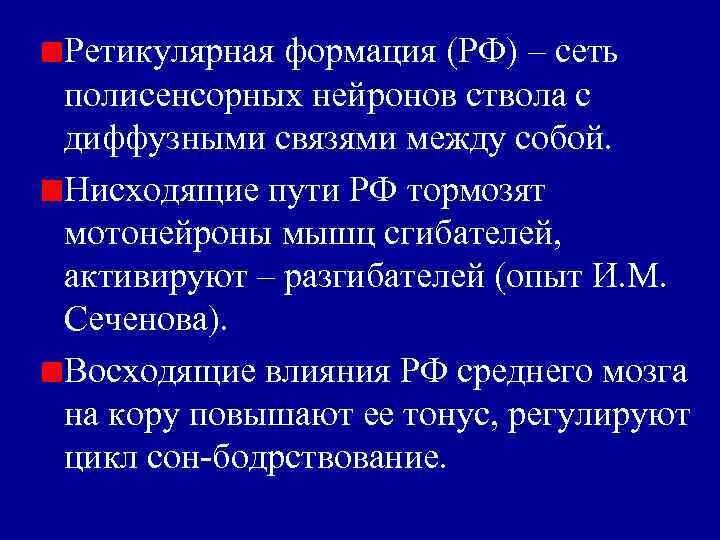 Ретикулярная формация (РФ) – сеть полисенсорных нейронов ствола с диффузными связями между собой.

Нисходящие пути РФ тормозят мотонейроны мышц сгибателей, активируют – разгибателей (опыт И.М. Сеченова).

Восходящие влияния РФ среднего мозга на кору повышают ее тонус, регулируют цикл сон-бодрствование.